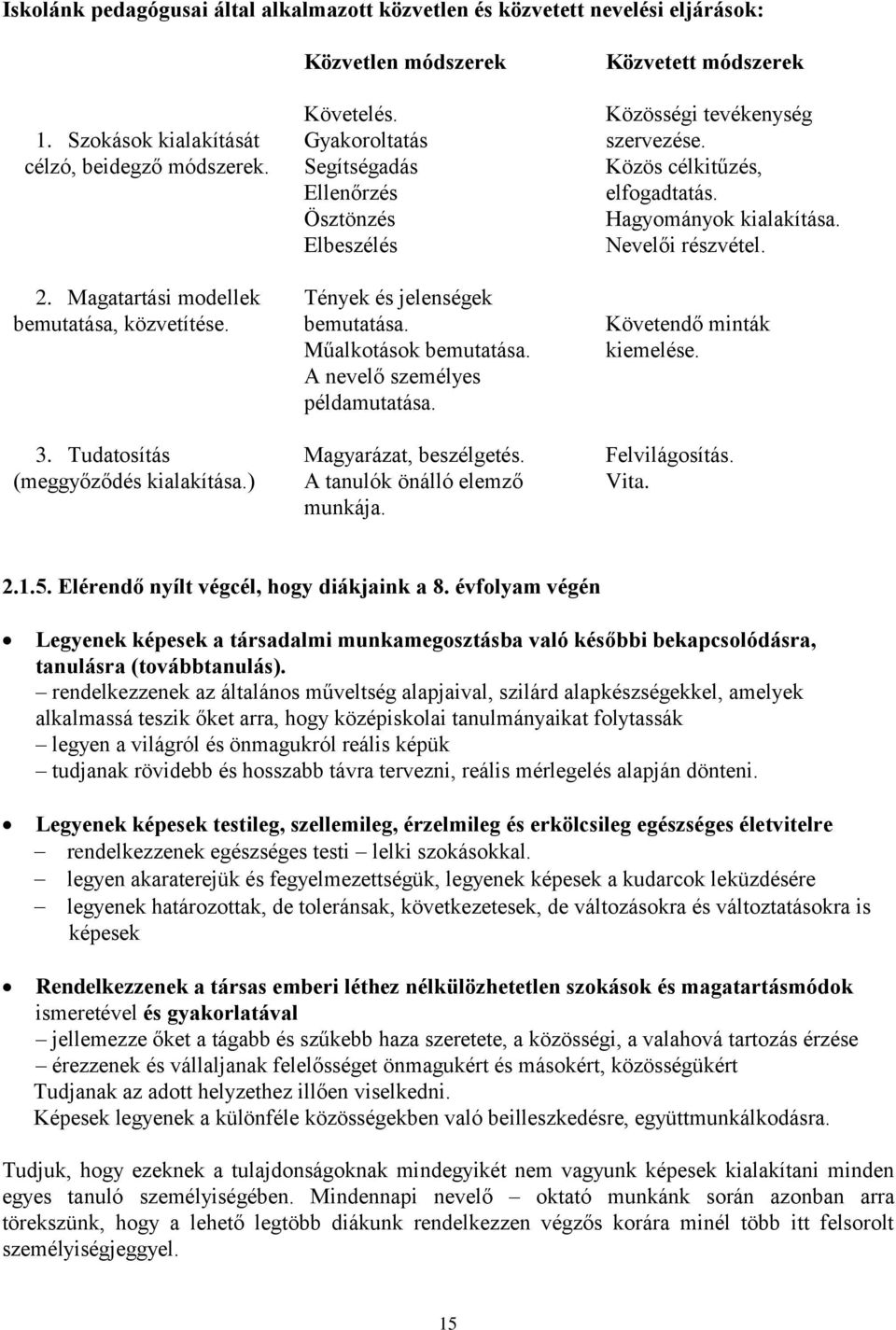 Iskolánk pedagógusai által alkalmazott közvetlen és közvetett nevelési eljárások:

| | Közvetlen módszerek | Közvetett módszerek |
|---|---|---|
| 1. Szokások kialakítását célzó, beidegző módszerek. | Követelés. Gyakoroltatás Segítségadás Ellenőrzés Ösztönzés Elbeszélés | Közösségi tevékenység szervezése. Közös célkitűzés, elfogadtatás. Hagyományok kialakítása. Nevelői részvétel. |
| 2. Magatartási modellek bemutatása, közvetítése. | Tények és jelenségek bemutatása. Műalkotások bemutatása. A nevelő személyes példamutatása. | Követendő minták kiemelése. |
| 3. Tudatosítás (meggyőződés kialakítása.) | Magyarázat, beszélgetés. A tanulók önálló elemző munkája. | Felvilágosítás. Vita. |

2.1.5. Elérendő nyílt végcél, hogy diákjaink a 8. évfolyam végén

• Legyenek képesek a társadalmi munkamegosztásba való későbbi bekapcsolódásra, tanulásra (továbbtanulás).
– rendelkezzenek az általános műveltség alapjaival, szilárd alapkészségekkel, amelyek alkalmassá teszik őket arra, hogy középiskolai tanulmányaikat folytassák
– legyen a világról és önmagukról reális képük
– tudjanak rövidebb és hosszabb távra tervezni, reális mérlegelés alapján dönteni.

• Legyenek képesek testileg, szellemileg, érzelmileg és erkölcsileg egészséges életvitelre
– rendelkezzenek egészséges testi – lelki szokásokkal.
– legyen akaraterejük és fegyelmezettségük, legyenek képesek a kudarcok leküzdésére
– legyenek határozottak, de toleránsak, következetesek, de változásokra és változtatásokra is képesek

• Rendelkezzenek a társas emberi léthez nélkülözhetetlen szokások és magatartásmódok ismeretével és gyakorlatával
– jellemezze őket a tágabb és szűkebb haza szeretete, a közösségi, a valahová tartozás érzése
– érezzenek és vállaljanak felelősséget önmagukért és másokért, közösségükért
Tudjanak az adott helyzethez illően viselkedni.
Képesek legyenek a különféle közösségekben való beilleszkedésre, együttmunkálkodásra.

Tudjuk, hogy ezeknek a tulajdonságoknak mindegyikét nem vagyunk képesek kialakítani minden egyes tanuló személyiségében. Mindennapi nevelő – oktató munkánk során azonban arra törekszünk, hogy a lehető legtöbb diákunk rendelkezzen végzős korára minél több itt felsorolt személyiségjeggyel.

15